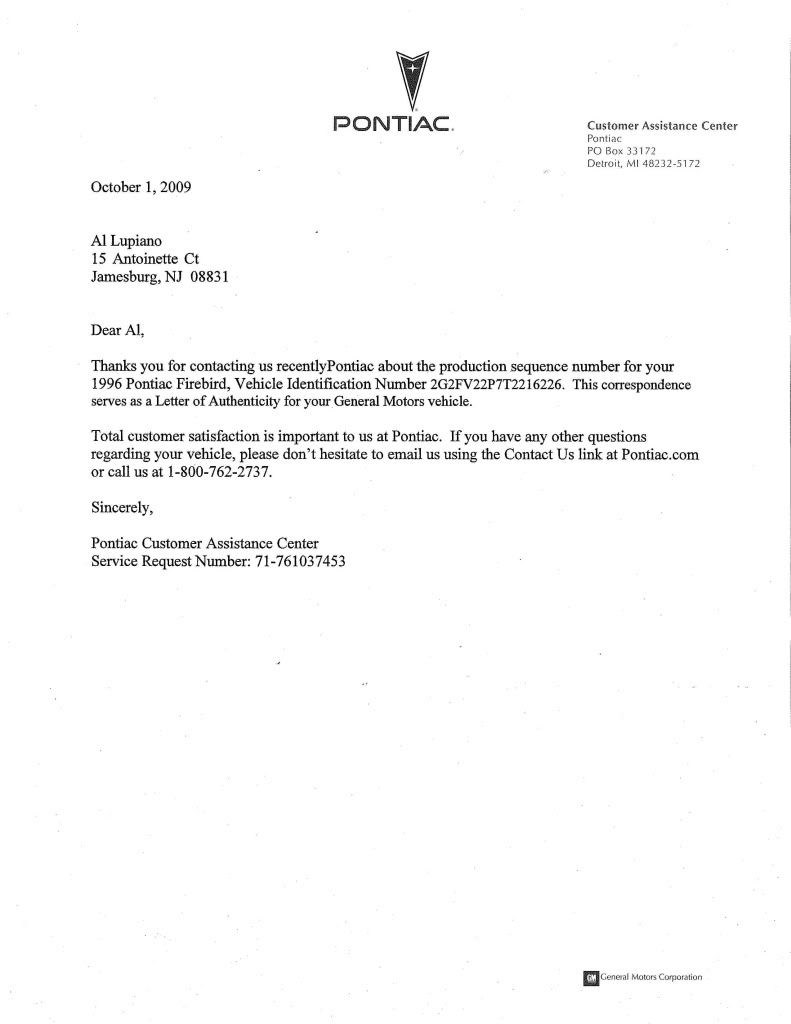 PONTIAC.

Customer Assistance Center
Pontiac
PO Box 33172
Detroit, MI 48232-5172

October 1, 2009

Al Lupiano
15 Antoinette Ct
Jamesburg, NJ 08831

Dear Al,

Thanks you for contacting us recentlyPontiac about the production sequence number for your 1996 Pontiac Firebird, Vehicle Identification Number 2G2FV22P7T2216226. This correspondence serves as a Letter of Authenticity for your General Motors vehicle.

Total customer satisfaction is important to us at Pontiac. If you have any other questions regarding your vehicle, please don't hesitate to email us using the Contact Us link at Pontiac.com or call us at 1-800-762-2737.

Sincerely,

Pontiac Customer Assistance Center
Service Request Number: 71-761037453

GM General Motors Corporation